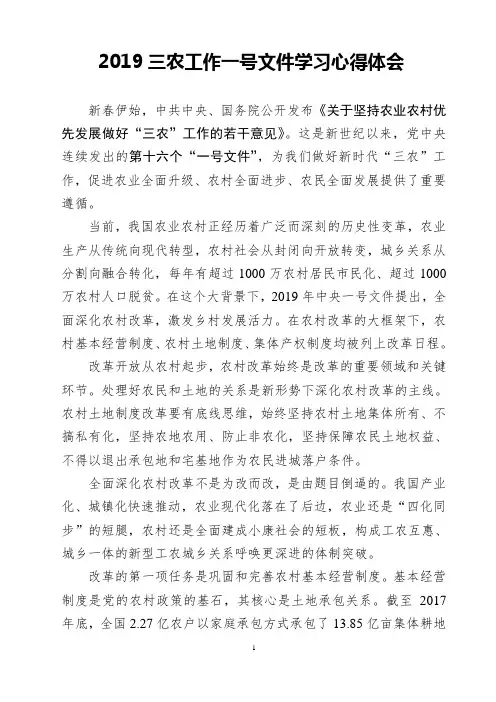 2019 三农工作一号文件学习心得体会

新春伊始，中共中央、国务院公开发布《关于坚持农业农村优先发展做好“三农”工作的若干意见》。这是新世纪以来，党中央连续发出的第十六个“一号文件”，为我们做好新时代“三农”工作，促进农业全面升级、农村全面进步、农民全面发展提供了重要遵循。

当前，我国农业农村正经历着广泛而深刻的历史性变革，农业生产从传统向现代转型，农村社会从封闭向开放转变，城乡关系从分割向融合转化，每年有超过 1000 万农村居民市民化、超过 1000 万农村人口脱贫。在这个大背景下，2019 年中央一号文件提出，全面深化农村改革，激发乡村发展活力。在农村改革的大框架下，农村基本经营制度、农村土地制度、集体产权制度均被列上改革日程。

改革开放从农村起步，农村改革始终是改革的重要领域和关键环节。处理好农民和土地的关系是新形势下深化农村改革的主线。农村土地制度改革要有底线思维，始终坚持农村土地集体所有、不搞私有化，坚持农地农用、防止非农化，坚持保障农民土地权益、不得以退出承包地和宅基地作为农民进城落户条件。

全面深化农村改革不是为改而改，是由题目倒逼的。我国产业化、城镇化快速推动，农业现代化落在了后边，农业还是“四化同步”的短腿，农村还是全面建成小康社会的短板，构成工农互惠、城乡一体的新型工农城乡关系呼唤更深进的体制突破。

改革的第一项任务是巩固和完善农村基本经营制度。基本经营制度是党的农村政策的基石，其核心是土地承包关系。截至 2017 年底，全国 2.27 亿农户以家庭承包方式承包了 13.85 亿亩集体耕地

1